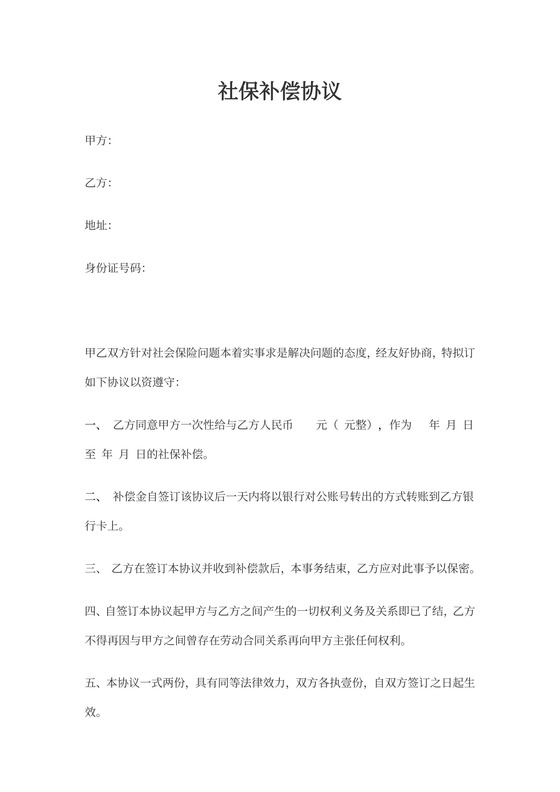 社保补偿协议

甲方：

乙方：

地址：

身份证号码：

甲乙双方针对社会保险问题本着实事求是解决问题的态度，经友好协商，特拟订如下协议以资遵守：

一、 乙方同意甲方一次性给与乙方人民币 元（ 元整），作为 年 月 日至 年 月 日的社保补偿。

二、 补偿金自签订该协议后一天内将以银行对公账号转出的方式转账到乙方银行卡上。

三、 乙方在签订本协议并收到补偿款后，本事务结束，乙方应对此事予以保密。

四、自签订本协议起甲方与乙方之间产生的一切权利义务及关系即已了结，乙方不得再因与甲方之间曾存在劳动合同关系再向甲方主张任何权利。

五、本协议一式两份，具有同等法律效力，双方各执壹份，自双方签订之日起生效。